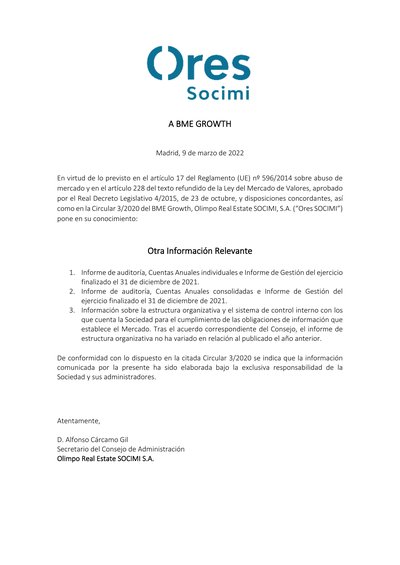 Ores
Socimi

A BME GROWTH

Madrid, 9 de marzo de 2022

En virtud de lo previsto en el artículo 17 del Reglamento (UE) nº 596/2014 sobre abuso de mercado y en el artículo 228 del texto refundido de la Ley del Mercado de Valores, aprobado por el Real Decreto Legislativo 4/2015, de 23 de octubre, y disposiciones concordantes, así como en la Circular 3/2020 del BME Growth, Olimpo Real Estate SOCIMI, S.A. ("Ores SOCIMI") pone en su conocimiento:

Otra Información Relevante

1. Informe de auditoría, Cuentas Anuales individuales e Informe de Gestión del ejercicio finalizado el 31 de diciembre de 2021.
2. Informe de auditoría, Cuentas Anuales consolidadas e Informe de Gestión del ejercicio finalizado el 31 de diciembre de 2021.
3. Información sobre la estructura organizativa y el sistema de control interno con los que cuenta la Sociedad para el cumplimiento de las obligaciones de información que establece el Mercado. Tras el acuerdo correspondiente del Consejo, el informe de estructura organizativa no ha variado en relación al publicado el año anterior.

De conformidad con lo dispuesto en la citada Circular 3/2020 se indica que la información comunicada por la presente ha sido elaborada bajo la exclusiva responsabilidad de la Sociedad y sus administradores.

Atentamente,

D. Alfonso Cárcamo Gil
Secretario del Consejo de Administración
Olimpo Real Estate SOCIMI S.A.